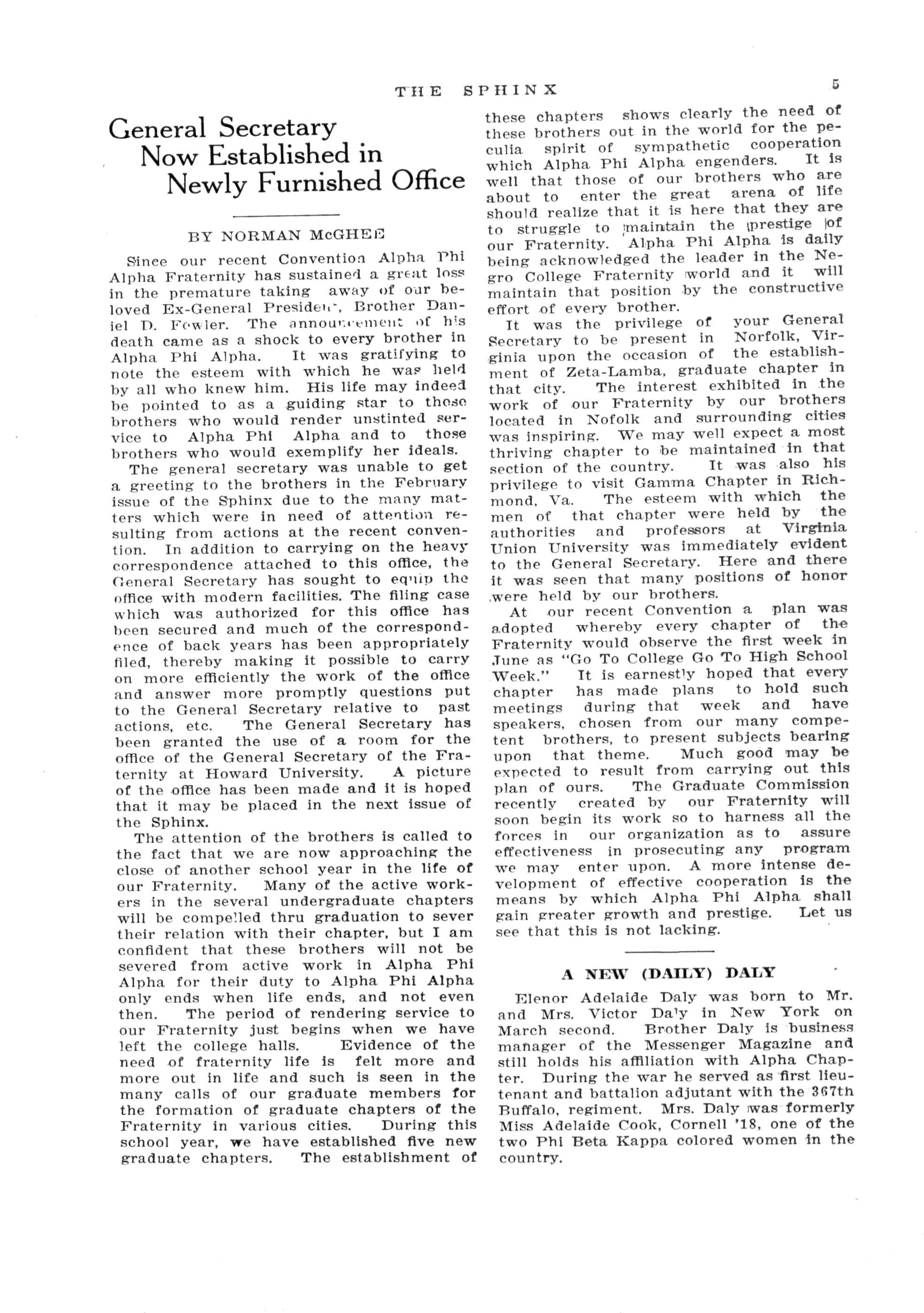 THE SPHINX 5

General Secretary Now Established in Newly Furnished Office

BY NORMAN McGHEE

Since our recent Convention Alpha Phi Alpha Fraternity has sustained a great loss in the premature taking away of our beloved Ex-General President, Brother Daniel D. Fowler. The announcement of his death came as a shock to every brother in Alpha Phi Alpha. It was gratifying to note the esteem with which he was held by all who knew him. His life may indeed be pointed to as a guiding star to those brothers who would render unstinted service to Alpha Phi Alpha and to those brothers who would exemplify her ideals.

The general secretary was unable to get a greeting to the brothers in the February issue of the Sphinx due to the many matters which were in need of attention resulting from actions at the recent convention. In addition to carrying on the heavy correspondence attached to this office, the General Secretary has sought to equip the office with modern facilities. The filing case which was authorized for this office has been secured and much of the correspondence of back years has been appropriately filed, thereby making it possible to carry on more efficiently the work of the office and answer more promptly questions put to the General Secretary relative to past actions, etc. The General Secretary has been granted the use of a room for the office of the General Secretary of the Fraternity at Howard University. A picture of the office has been made and it is hoped that it may be placed in the next issue of the Sphinx.

The attention of the brothers is called to the fact that we are now approaching the close of another school year in the life of our Fraternity. Many of the active workers in the several undergraduate chapters will be compelled thru graduation to sever their relation with their chapter, but I am confident that these brothers will not be severed from active work in Alpha Phi Alpha for their duty to Alpha Phi Alpha only ends when life ends, and not even then. The period of rendering service to our Fraternity just begins when we have left the college halls. Evidence of the need of fraternity life is felt more and more out in life and such is seen in the many calls of our graduate members for the formation of graduate chapters of the Fraternity in various cities. During this school year, we have established five new graduate chapters. The establishment of these chapters shows clearly the need of these brothers out in the world for the peculia spirit of sympathetic cooperation which Alpha Phi Alpha engenders. It is well that those of our brothers who are about to enter the great arena of life should realize that it is here that they are to struggle to maintain the prestige of our Fraternity. Alpha Phi Alpha is daily being acknowledged the leader in the Negro College Fraternity world and it will maintain that position by the constructive effort of every brother.

It was the privilege of your General Secretary to be present in Norfolk, Virginia upon the occasion of the establishment of Zeta-Lamba, graduate chapter in that city. The interest exhibited in the work of our Fraternity by our brothers located in Nofolk and surrounding cities was inspiring. We may well expect a most thriving chapter to be maintained in that section of the country. It was also his privilege to visit Gamma Chapter in Richmond, Va. The esteem with which the men of that chapter were held by the authorities and professors at Virginia Union University was immediately evident to the General Secretary. Here and there it was seen that many positions of honor were held by our brothers.

At our recent Convention a plan was adopted whereby every chapter of the Fraternity would observe the first week in June as "Go To College Go To High School Week." It is earnestly hoped that every chapter has made plans to hold such meetings during that week and have speakers, chosen from our many competent brothers, to present subjects bearing upon that theme. Much good may be expected to result from carrying out this plan of ours. The Graduate Commission recently created by our Fraternity will soon begin its work so to harness all the forces in our organization as to assure effectiveness in prosecuting any program we may enter upon. A more intense development of effective cooperation is the means by which Alpha Phi Alpha shall gain greater growth and prestige. Let us see that this is not lacking.

A NEW (DAILY) DALY

Elenor Adelaide Daly was born to Mr. and Mrs. Victor Daly in New York on March second. Brother Daly is business manager of the Messenger Magazine and still holds his affiliation with Alpha Chapter. During the war he served as first lieutenant and battalion adjutant with the 367th Buffalo, regiment. Mrs. Daly was formerly Miss Adelaide Cook, Cornell '18, one of the two Phi Beta Kappa colored women in the country.